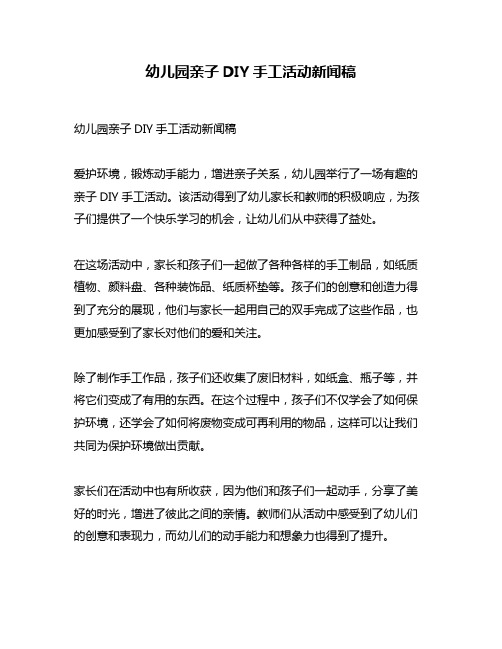 幼儿园亲子 DIY 手工活动新闻稿

幼儿园亲子 DIY 手工活动新闻稿

爱护环境，锻炼动手能力，增进亲子关系，幼儿园举行了一场有趣的亲子 DIY 手工活动。该活动得到了幼儿家长和教师的积极响应，为孩子们提供了一个快乐学习的机会，让幼儿们从中获得了益处。

在这场活动中，家长和孩子们一起做了各种各样的手工制品，如纸质植物、颜料盘、各种装饰品、纸质杯垫等。孩子们的创意和创造力得到了充分的展现，他们与家长一起用自己的双手完成了这些作品，也更加感受到了家长对他们的爱和关注。

除了制作手工作品，孩子们还收集了废旧材料，如纸盒、瓶子等，并将它们变成了有用的东西。在这个过程中，孩子们不仅学会了如何保护环境，还学会了如何将废物变成可再利用的物品，这样可以让我们共同为保护环境做出贡献。

家长们在活动中也有所收获，因为他们和孩子们一起动手，分享了美好的时光，增进了彼此之间的亲情。教师们从活动中感受到了幼儿们的创意和表现力，而幼儿们的动手能力和想象力也得到了提升。